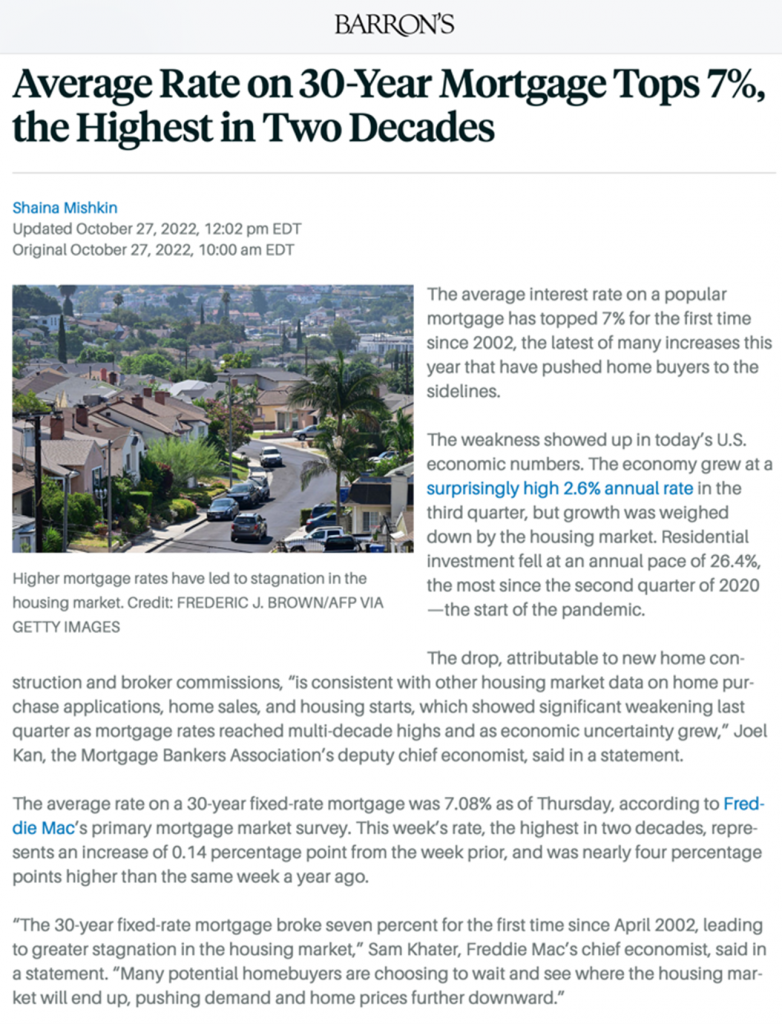 BARRON'S

Average Rate on 30-Year Mortgage Tops 7%, the Highest in Two Decades

Shaina Mishkin
Updated October 27, 2022, 12:02 pm EDT
Original October 27, 2022, 10:00 am EDT

Higher mortgage rates have led to stagnation in the housing market. Credit: FREDERIC J. BROWN/AFP VIA GETTY IMAGES

The average interest rate on a popular mortgage has topped 7% for the first time since 2002, the latest of many increases this year that have pushed home buyers to the sidelines.

The weakness showed up in today's U.S. economic numbers. The economy grew at a surprisingly high 2.6% annual rate in the third quarter, but growth was weighed down by the housing market. Residential investment fell at an annual pace of 26.4%, the most since the second quarter of 2020—the start of the pandemic.

The drop, attributable to new home construction and broker commissions, "is consistent with other housing market data on home purchase applications, home sales, and housing starts, which showed significant weakening last quarter as mortgage rates reached multi-decade highs and as economic uncertainty grew," Joel Kan, the Mortgage Bankers Association's deputy chief economist, said in a statement.

The average rate on a 30-year fixed-rate mortgage was 7.08% as of Thursday, according to Freddie Mac's primary mortgage market survey. This week's rate, the highest in two decades, represents an increase of 0.14 percentage point from the week prior, and was nearly four percentage points higher than the same week a year ago.

"The 30-year fixed-rate mortgage broke seven percent for the first time since April 2002, leading to greater stagnation in the housing market," Sam Khater, Freddie Mac's chief economist, said in a statement. "Many potential homebuyers are choosing to wait and see where the housing market will end up, pushing demand and home prices further downward."